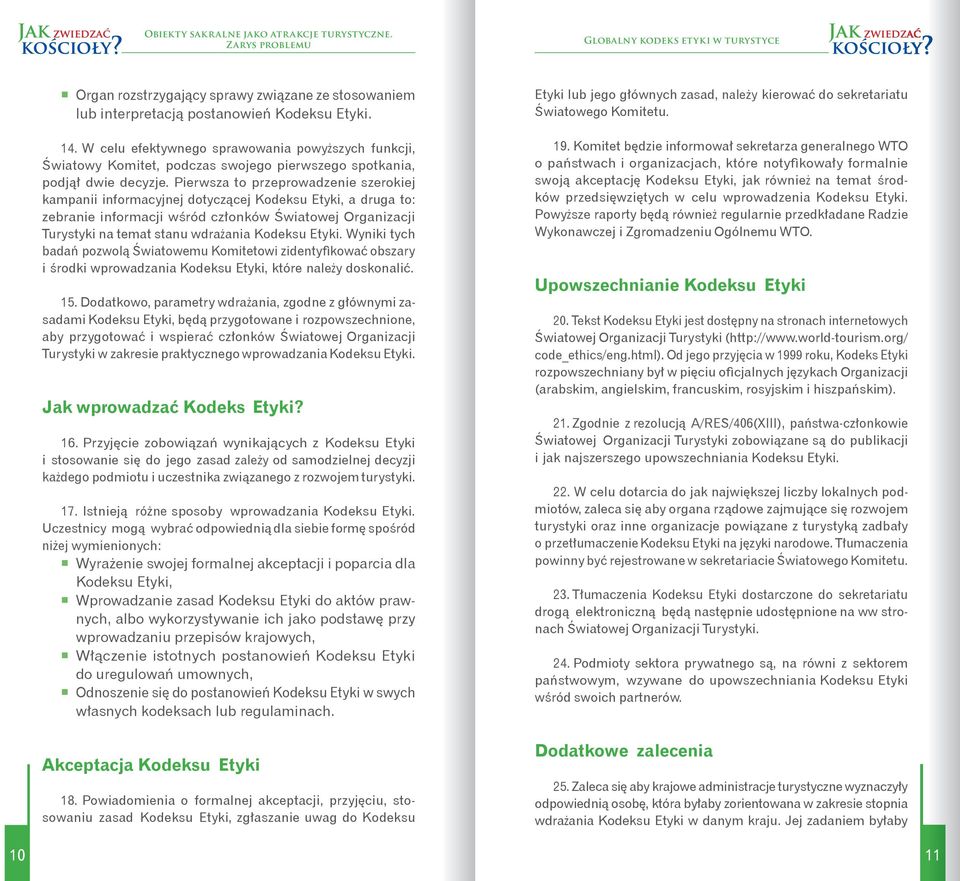 JAK ZWIEDZAĆ KOŚCIOŁY?

OBIEKTY SAKRALNE JAKO ATRAKCJE TURYSTYCZNE. ZARYS PROBLEMU

- Organ rozstrzygający sprawy związane ze stosowaniem lub interpretacją postanowień Kodeksu Etyki.

14. W celu efektywnego sprawowania powyższych funkcji, Światowy Komitet, podczas swojego pierwszego spotkania, podjął dwie decyzje. Pierwsza to przeprowadzenie szerokiej kampanii informacyjnej dotyczącej Kodeksu Etyki, a druga to: zebranie informacji wśród członków Światowej Organizacji Turystyki na temat stanu wdrażania Kodeksu Etyki. Wyniki tych badań pozwolą Światowemu Komitetowi zidentyfikować obszary i środki wprowadzania Kodeksu Etyki, które należy doskonalić.

15. Dodatkowo, parametry wdrażania, zgodne z głównymi zasadami Kodeksu Etyki, będą przygotowane i rozpowszechnione, aby przygotować i wspierać członków Światowej Organizacji Turystyki w zakresie praktycznego wprowadzania Kodeksu Etyki.

Jak wprowadzać Kodeks Etyki?

16. Przyjęcie zobowiązań wynikających z Kodeksu Etyki i stosowanie się do jego zasad zależy od samodzielnej decyzji każdego podmiotu i uczestnika związanego z rozwojem turystyki.

17. Istnieją różne sposoby wprowadzania Kodeksu Etyki. Uczestnicy mogą wybrać odpowiednią dla siebie formę spośród niżej wymienionych:
- Wyrażenie swojej formalnej akceptacji i poparcia dla Kodeksu Etyki,
- Wprowadzanie zasad Kodeksu Etyki do aktów prawnych, albo wykorzystywanie ich jako podstawę przy wprowadzaniu przepisów krajowych,
- Włączenie istotnych postanowień Kodeksu Etyki do uregulowań umownych,
- Odnoszenie się do postanowień Kodeksu Etyki w swych własnych kodeksach lub regulaminach.

Akceptacja Kodeksu Etyki

18. Powiadomienia o formalnej akceptacji, przyjęciu, stosowaniu zasad Kodeksu Etyki, zgłaszanie uwag do Kodeksu

10

GLOBALNY KODEKS ETYKI W TURYSTYCE

JAK ZWIEDZAĆ KOŚCIOŁY?

Etyki lub jego głównych zasad, należy kierować do sekretariatu Światowego Komitetu.

19. Komitet będzie informował sekretarza generalnego WTO o państwach i organizacjach, które notyfikowały formalnie swoją akceptację Kodeksu Etyki, jak również na temat środków przedsięwziętych w celu wprowadzenia Kodeksu Etyki. Powyższe raporty będą również regularnie przedkładane Radzie Wykonawczej i Zgromadzeniu Ogólnemu WTO.

Upowszechnianie Kodeksu Etyki

20. Tekst Kodeksu Etyki jest dostępny na stronach internetowych Światowej Organizacji Turystyki (http://www.world-tourism.org/code_ethics/eng.html). Od jego przyjęcia w 1999 roku, Kodeks Etyki rozpowszechniany był w pięciu oficjalnych językach Organizacji (arabskim, angielskim, francuskim, rosyjskim i hiszpańskim).

21. Zgodnie z rezolucją A/RES/406(XIII), państwa-członkowie Światowej Organizacji Turystyki zobowiązane są do publikacji i jak najszerszego upowszechniania Kodeksu Etyki.

22. W celu dotarcia do jak największej liczby lokalnych podmiotów, zaleca się aby organa rządowe zajmujące się rozwojem turystyki oraz inne organizacje powiązane z turystyką zadbały o przetłumaczenie Kodeksu Etyki na języki narodowe. Tłumaczenia powinny być rejestrowane w sekretariacie Światowego Komitetu.

23. Tłumaczenia Kodeksu Etyki dostarczone do sekretariatu drogą elektroniczną będą następnie udostępnione na ww stronach Światowej Organizacji Turystyki.

24. Podmioty sektora prywatnego są, na równi z sektorem państwowym, wzywane do upowszechniania Kodeksu Etyki wśród swoich partnerów.

Dodatkowe zalecenia

25. Zaleca się aby krajowe administracje turystyczne wyznaczyły odpowiednią osobę, która byłaby zorientowana w zakresie stopnia wdrażania Kodeksu Etyki w danym kraju. Jej zadaniem byłaby

11